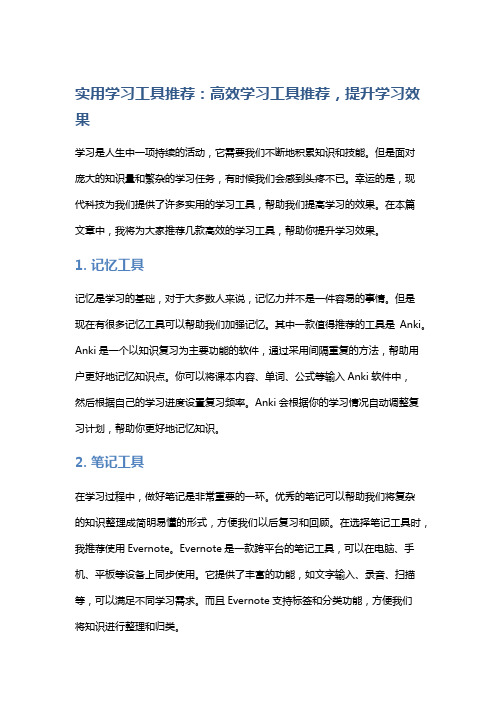 实用学习工具推荐：高效学习工具推荐，提升学习效果

学习是人生中一项持续的活动，它需要我们不断地积累知识和技能。但是面对庞大的知识量和繁杂的学习任务，有时候我们会感到头疼不已。幸运的是，现代科技为我们提供了许多实用的学习工具，帮助我们提高学习的效果。在本篇文章中，我将为大家推荐几款高效的学习工具，帮助你提升学习效果。

1. 记忆工具

记忆是学习的基础，对于大多数人来说，记忆力并不是一件容易的事情。但是现在有很多记忆工具可以帮助我们加强记忆。其中一款值得推荐的工具是 Anki。Anki 是一个以知识复习为主要功能的软件，通过采用间隔重复的方法，帮助用户更好地记忆知识点。你可以将课本内容、单词、公式等输入 Anki 软件中，然后根据自己的学习进度设置复习频率。Anki 会根据你的学习情况自动调整复习计划，帮助你更好地记忆知识。

2. 笔记工具

在学习过程中，做好笔记是非常重要的一环。优秀的笔记可以帮助我们将复杂的知识整理成简明易懂的形式，方便我们以后复习和回顾。在选择笔记工具时，我推荐使用 Evernote。Evernote 是一款跨平台的笔记工具，可以在电脑、手机、平板等设备上同步使用。它提供了丰富的功能，如文字输入、录音、扫描等，可以满足不同学习需求。而且 Evernote 支持标签和分类功能，方便我们将知识进行整理和归类。